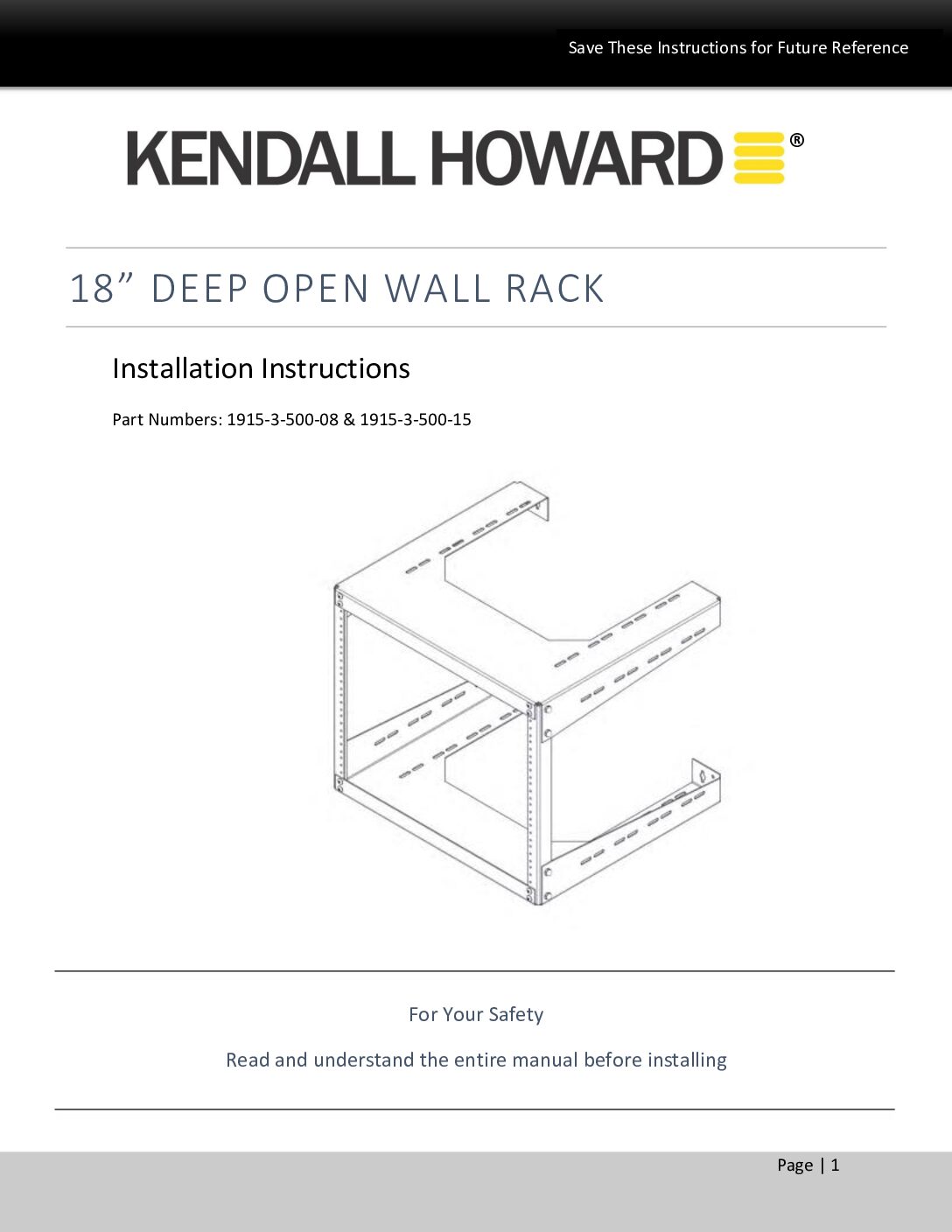 Save These Instructions for Future Reference

KENDALL HOWARD®

18” DEEP OPEN WALL RACK

Installation Instructions

Part Numbers: 1915-3-500-08 & 1915-3-500-15

For Your Safety

Read and understand the entire manual before installing

Page | 1